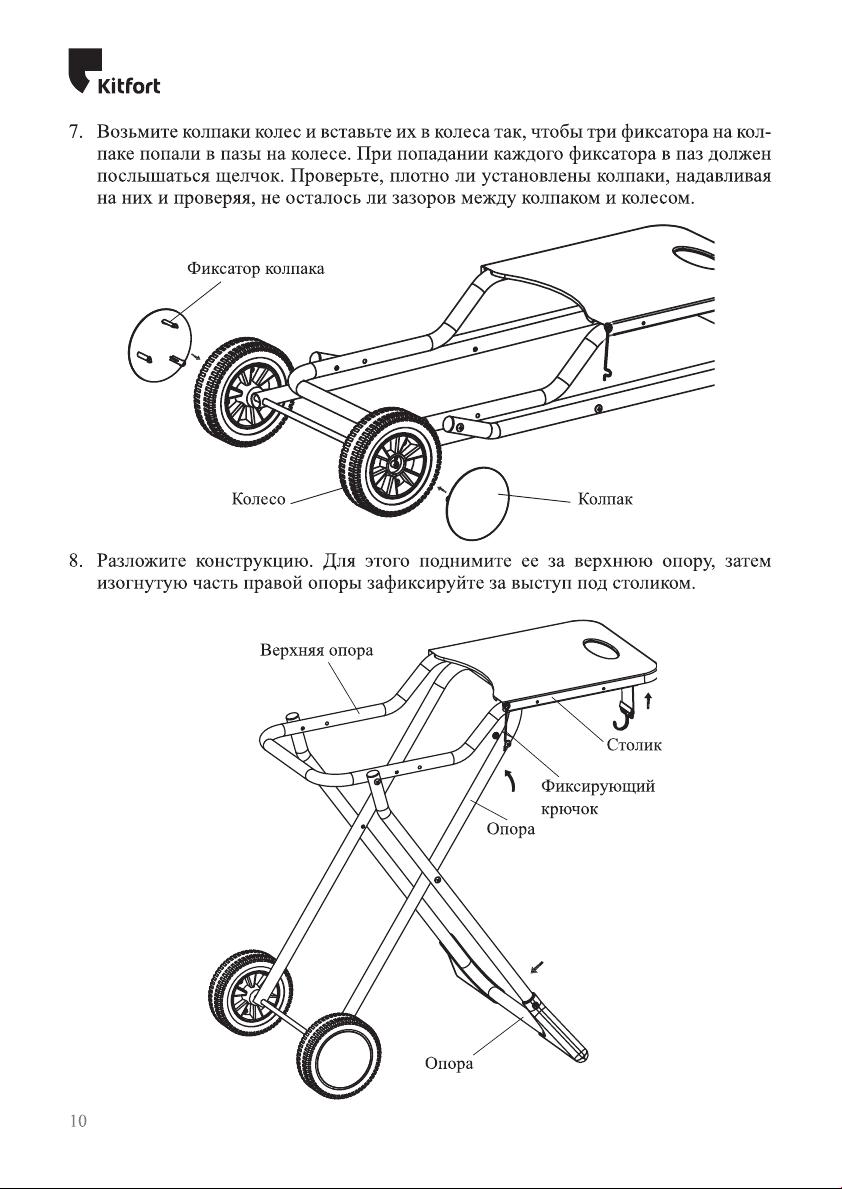 Kitfort

7. Возьмите колпаки колес и вставьте их в колеса так, чтобы три фиксатора на колпаке попали в пазы на колесе. При попадании каждого фиксатора в паз должен послышаться щелчок. Проверьте, плотно ли установлены колпаки, надавливая на них и проверяя, не осталось ли зазоров между колпаком и колесом.

Фиксатор колпака

Колесо

Колпак

8. Разложите конструкцию. Для этого поднимите ее за верхнюю опору, затем изогнутую часть правой опоры зафиксируйте за выступ под столиком.

Верхняя опора

Столик

Фиксирующий крючок

Опора

Опора

10